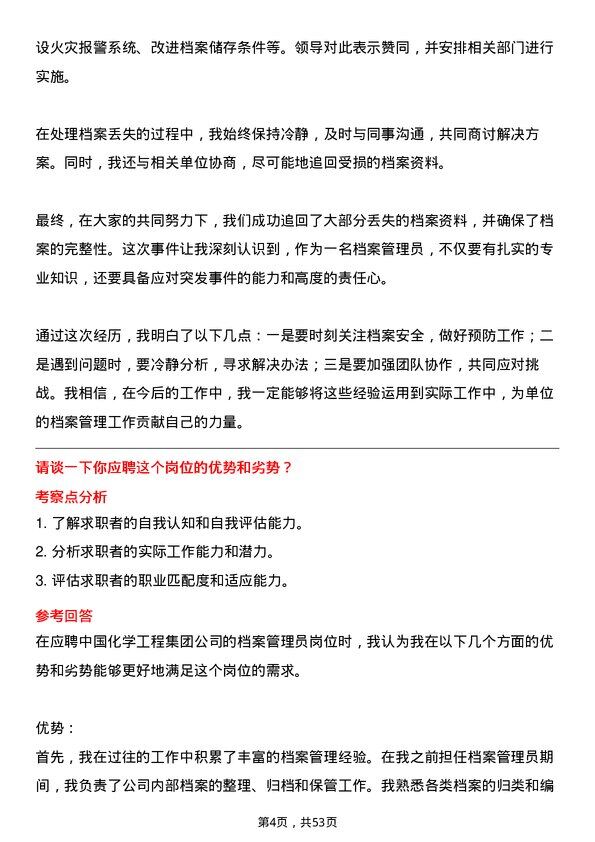 设火灾报警系统、改进档案储存条件等。领导对此表示赞同，并安排相关部门进行实施。

在处理档案丢失的过程中，我始终保持冷静，及时与同事沟通，共同商讨解决方案。同时，我还与相关单位协商，尽可能地追回受损的档案资料。

最终，在大家的共同努力下，我们成功追回了大部分丢失的档案资料，并确保了档案的完整性。这次事件让我深刻认识到，作为一名档案管理员，不仅要有扎实的专业知识，还要具备应对突发事件的能力和高度的责任心。

通过这次经历，我明白了以下几点：一是要时刻关注档案安全，做好预防工作；二是遇到问题时，要冷静分析，寻求解决办法；三是要加强团队协作，共同应对挑战。我相信，在今后的工作中，我一定能够将这些经验运用到实际工作中，为单位的档案管理工作贡献自己的力量。

请谈一下你应聘这个岗位的优势和劣势？

考察点分析

1. 了解求职者的自我认知和自我评估能力。

2. 分析求职者的实际工作能力和潜力。

3. 评估求职者的职业匹配度和适应能力。

参考回答

在应聘中国化学工程集团公司的档案管理员岗位时，我认为我在以下几个方面的优势和劣势能够更好地满足这个岗位的需求。

优势：

首先，我在过往的工作中积累了丰富的档案管理经验。在我之前担任档案管理员期间，我负责了公司内部档案的整理、归档和保管工作。我熟悉各类档案的归类和编

第4页，共53页